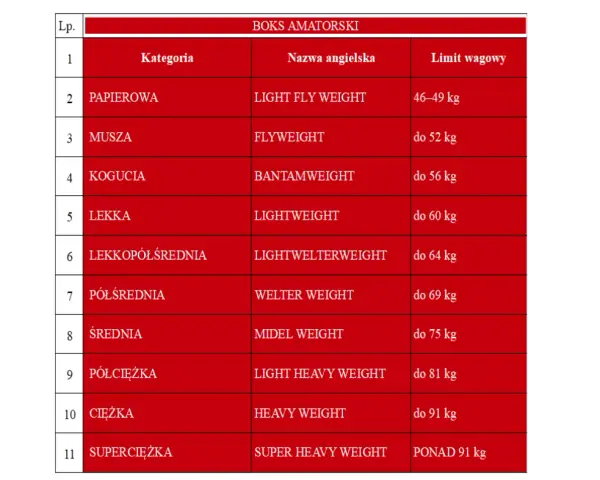 | Lp. | BOKS AMATORSKI | | |
|---|---|---|---|
| 1 | Kategoria | Nazwa angielska | Limit wagowy |
| 2 | PAPIEROWA | LIGHT FLY WEIGHT | 46–49 kg |
| 3 | MUSZA | FLYWEIGHT | do 52 kg |
| 4 | KOGUCIA | BANTAMWEIGHT | do 56 kg |
| 5 | LEKKA | LIGHTWEIGHT | do 60 kg |
| 6 | LEKKOPÓŁŚREDNIA | LIGHTWELTERWEIGHT | do 64 kg |
| 7 | PÓŁŚREDNIA | WELTER WEIGHT | do 69 kg |
| 8 | ŚREDNIA | MIDEL WEIGHT | do 75 kg |
| 9 | PÓŁCIĘŻKA | LIGHT HEAVY WEIGHT | do 81 kg |
| 10 | CIĘŻKA | HEAVY WEIGHT | do 91 kg |
| 11 | SUPERCIĘŻKA | SUPER HEAVY WEIGHT | PONAD 91 kg |